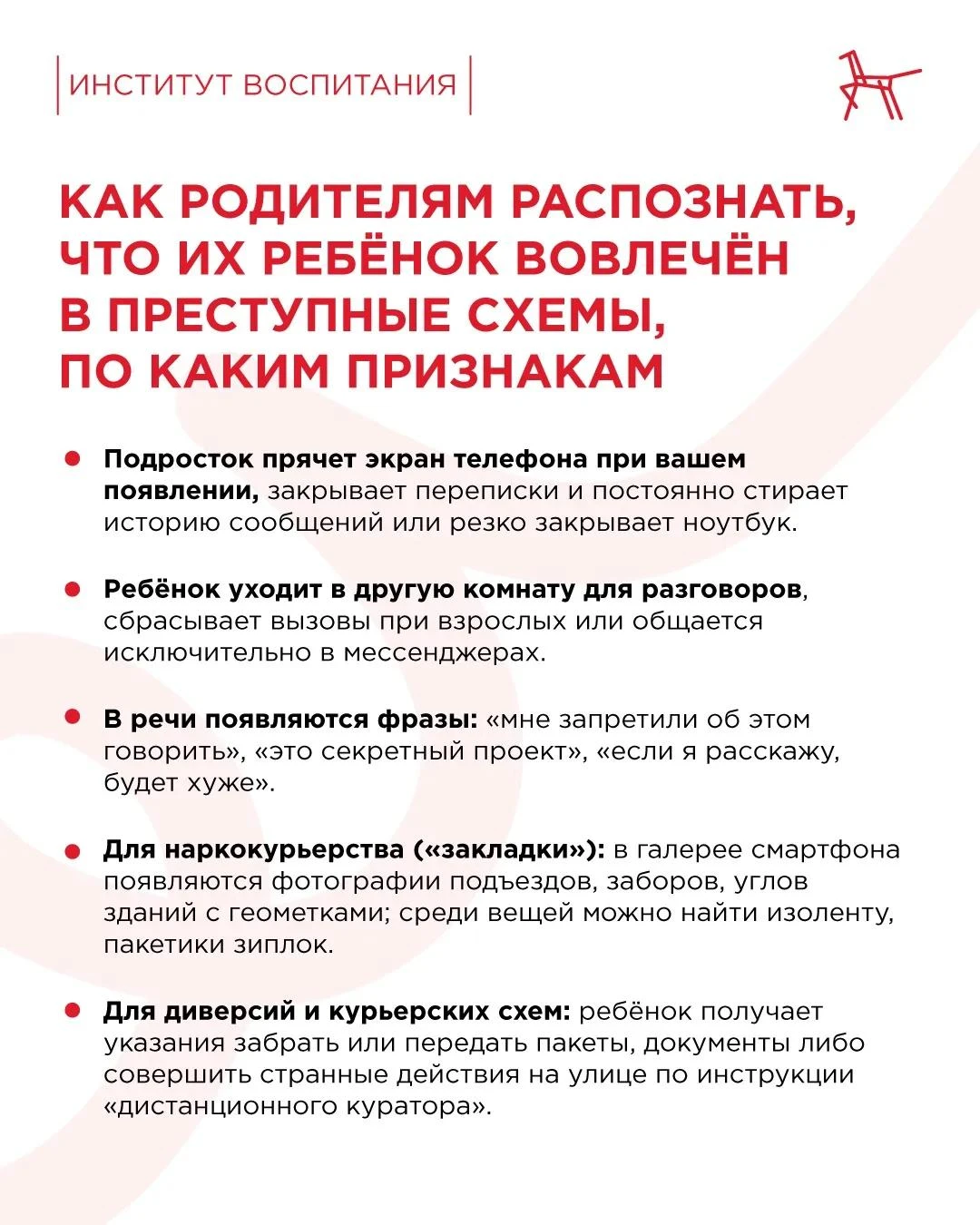 ИНСТИТУТ ВОСПИТАНИЯ

КАК РОДИТЕЛЯМ РАСПОЗНАТЬ, ЧТО ИХ РЕБЁНОК ВОВЛЕЧЁН В ПРЕСТУПНЫЕ СХЕМЫ, ПО КАКИМ ПРИЗНАКАМ

• Подросток прячет экран телефона при вашем появлении, закрывает переписки и постоянно стирает историю сообщений или резко закрывает ноутбук.

• Ребёнок уходит в другую комнату для разговоров, сбрасывает вызовы при взрослых или общается исключительно в мессенджерах.

• В речи появляются фразы: «мне запретили об этом говорить», «это секретный проект», «если я расскажу, будет хуже».

• Для наркокурьерства («закладки»): в галерее смартфона появляются фотографии подъездов, заборов, углов зданий с геометками; среди вещей можно найти изоленту, пакетики зиплок.

• Для диверсий и курьерских схем: ребёнок получает указания забрать или передать пакеты, документы либо совершить странные действия на улице по инструкции «дистанционного куратора».